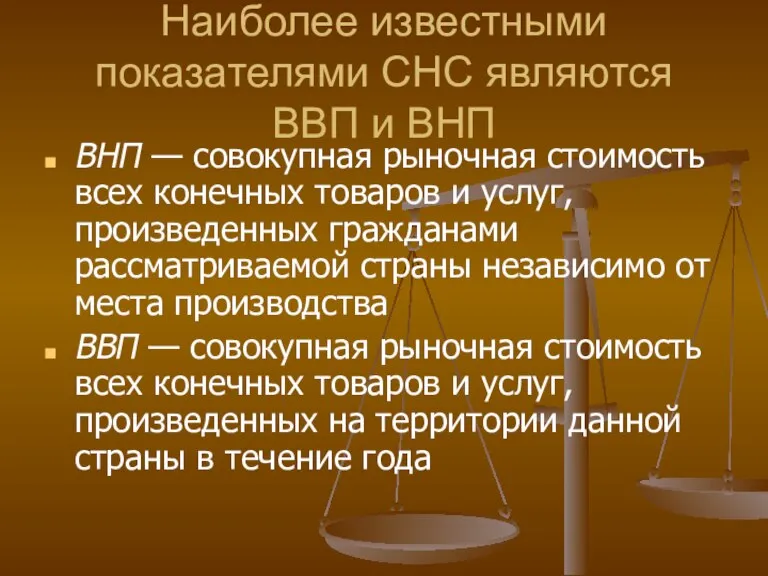 Наиболее известными показателями СНС являются ВВП и ВНП

ВНП — совокупная рыночная стоимость всех конечных товаров и услуг, произведенных гражданами рассматриваемой страны независимо от места производства

ВВП — совокупная рыночная стоимость всех конечных товаров и услуг, произведенных на территории данной страны в течение года